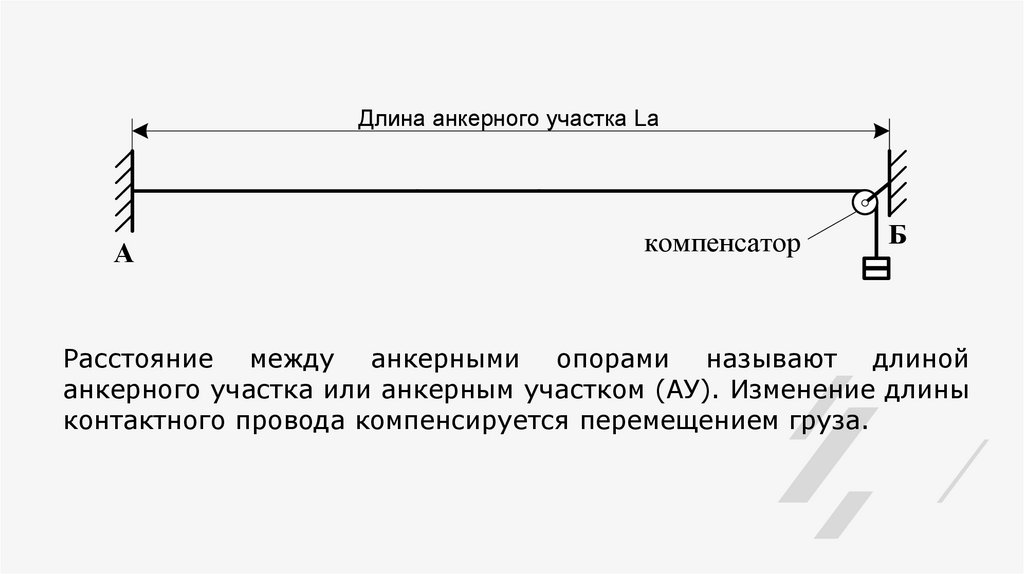 Длина анкерного участка La

А

компенсатор

Б

Расстояние между анкерными опорами называют длиной анкерного участка или анкерным участком (АУ). Изменение длины контактного провода компенсируется перемещением груза.